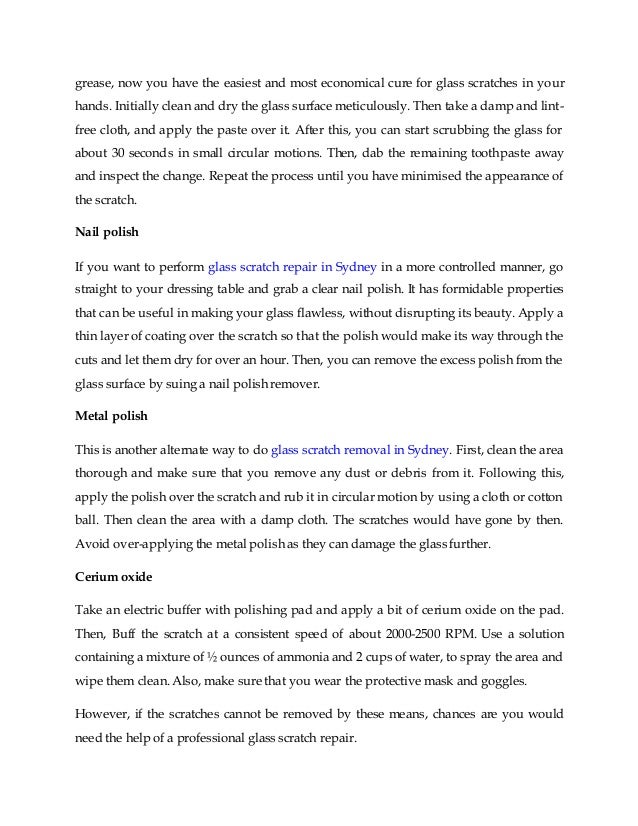 grease, now you have the easiest and most economical cure for glass scratches in your hands. Initially clean and dry the glass surface meticulously. Then take a damp and lint-free cloth, and apply the paste over it. After this, you can start scrubbing the glass for about 30 seconds in small circular motions. Then, dab the remaining toothpaste away and inspect the change. Repeat the process until you have minimised the appearance of the scratch.

Nail polish

If you want to perform glass scratch repair in Sydney in a more controlled manner, go straight to your dressing table and grab a clear nail polish. It has formidable properties that can be useful in making your glass flawless, without disrupting its beauty. Apply a thin layer of coating over the scratch so that the polish would make its way through the cuts and let them dry for over an hour. Then, you can remove the excess polish from the glass surface by suing a nail polish remover.

Metal polish

This is another alternate way to do glass scratch removal in Sydney. First, clean the area thorough and make sure that you remove any dust or debris from it. Following this, apply the polish over the scratch and rub it in circular motion by using a cloth or cotton ball. Then clean the area with a damp cloth. The scratches would have gone by then. Avoid over-applying the metal polish as they can damage the glass further.

Cerium oxide

Take an electric buffer with polishing pad and apply a bit of cerium oxide on the pad. Then, Buff the scratch at a consistent speed of about 2000-2500 RPM. Use a solution containing a mixture of ½ ounces of ammonia and 2 cups of water, to spray the area and wipe them clean. Also, make sure that you wear the protective mask and goggles.

However, if the scratches cannot be removed by these means, chances are you would need the help of a professional glass scratch repair.